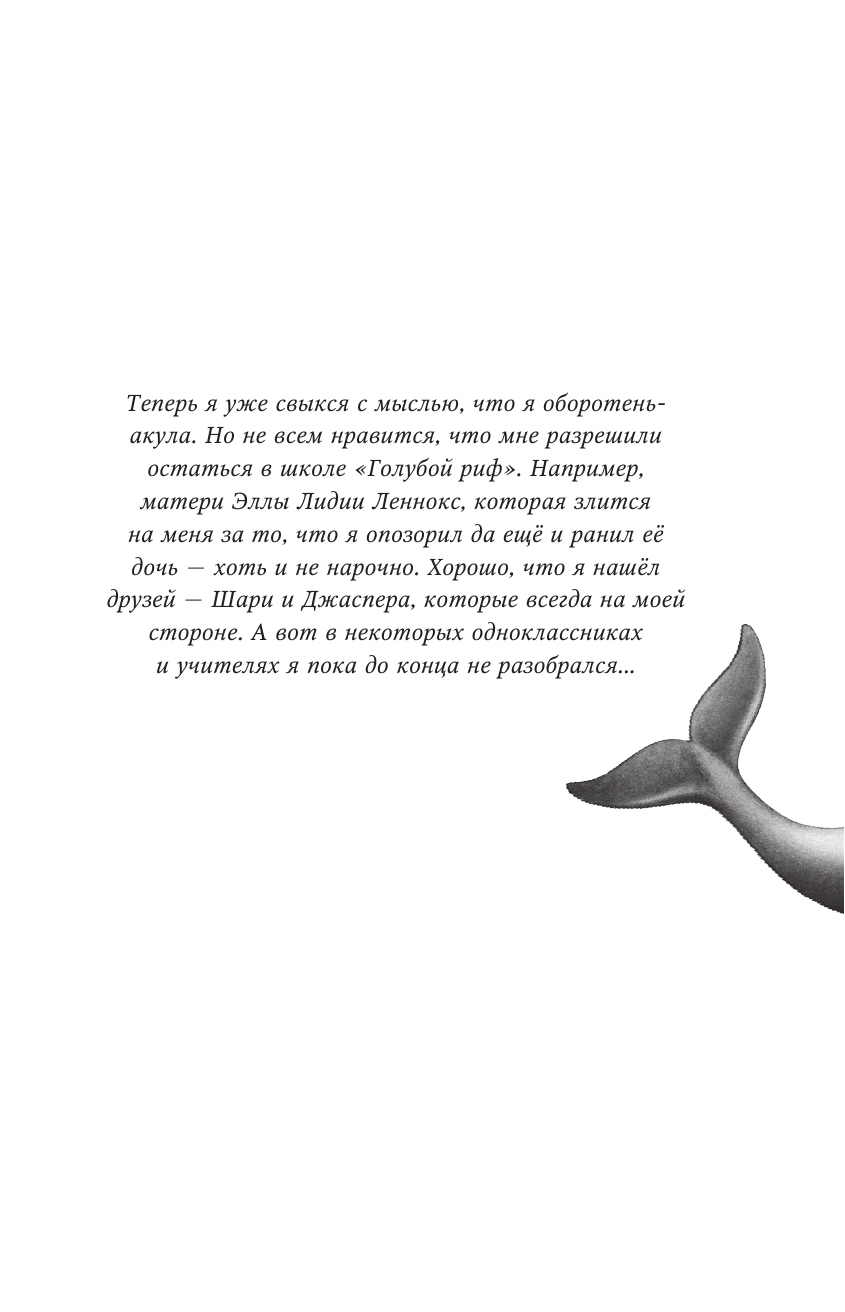 Теперь я уже свыкся с мыслью, что я оборотень-акула. Но не всем нравится, что мне разрешили остаться в школе «Голубой риф». Например, матери Эллы Лидии Леннокс, которая злится на меня за то, что я опозорил да ещё и ранил её дочь — хоть и не нарочно. Хорошо, что я нашёл друзей — Шари и Джаспера, которые всегда на моей стороне. А вот в некоторых одноклассниках и учителях я пока до конца не разобрался...